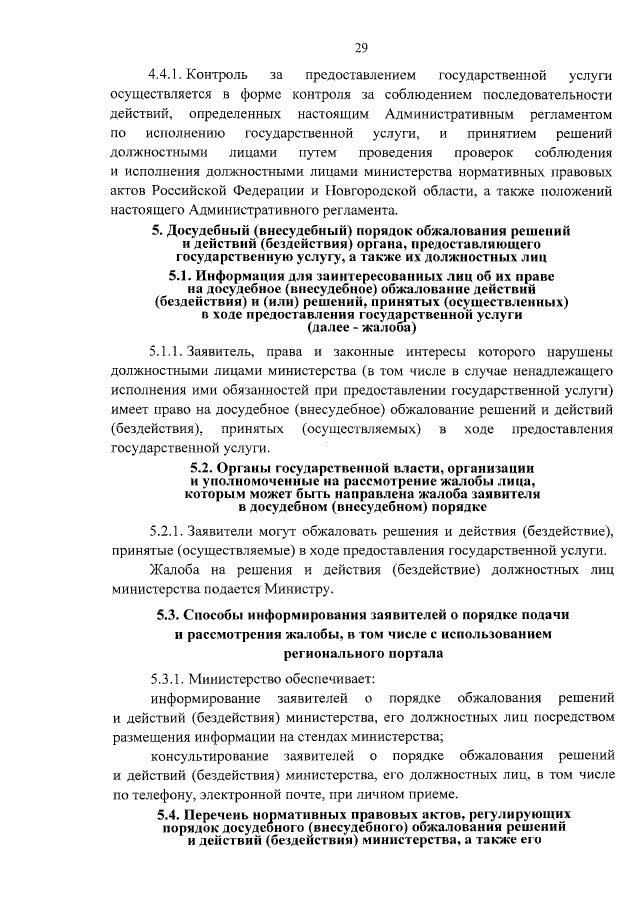 29

4.4.1. Контроль за предоставлением государственной услуги осуществляется в форме контроля за соблюдением последовательности действий, определенных настоящим Административным регламентом по исполнению государственной услуги, и принятием решений должностными лицами путем проведения проверок соблюдения и исполнения должностными лицами министерства нормативных правовых актов Российской Федерации и Новгородской области, а также положений настоящего Административного регламента.

5. Досудебный (внесудебный) порядок обжалования решений и действий (бездействия) органа, предоставляющего государственную услугу, а также их должностных лиц

5.1. Информация для заинтересованных лиц об их праве на досудебное (внесудебное) обжалование действий (бездействия) и (или) решений, принятых (осуществленных) в ходе предоставления государственной услуги (далее - жалоба)

5.1.1. Заявитель, права и законные интересы которого нарушены должностными лицами министерства (в том числе в случае ненадлежащего исполнения ими обязанностей при предоставлении государственной услуги) имеет право на досудебное (внесудебное) обжалование решений и действий (бездействия), принятых (осуществляемых) в ходе предоставления государственной услуги.

5.2. Органы государственной власти, организации и уполномоченные на рассмотрение жалобы лица, которым может быть направлена жалоба заявителя в досудебном (внесудебном) порядке

5.2.1. Заявители могут обжаловать решения и действия (бездействие), принятые (осуществляемые) в ходе предоставления государственной услуги.

Жалоба на решения и действия (бездействие) должностных лиц министерства подается Министру.

5.3. Способы информирования заявителей о порядке подачи и рассмотрения жалобы, в том числе с использованием регионального портала

5.3.1. Министерство обеспечивает:

информирование заявителей о порядке обжалования решений и действий (бездействия) министерства, его должностных лиц посредством размещения информации на стендах министерства;

консультирование заявителей о порядке обжалования решений и действий (бездействия) министерства, его должностных лиц, в том числе по телефону, электронной почте, при личном приеме.

5.4. Перечень нормативных правовых актов, регулирующих порядок досудебного (внесудебного) обжалования решений и действий (бездействия) министерства, а также его